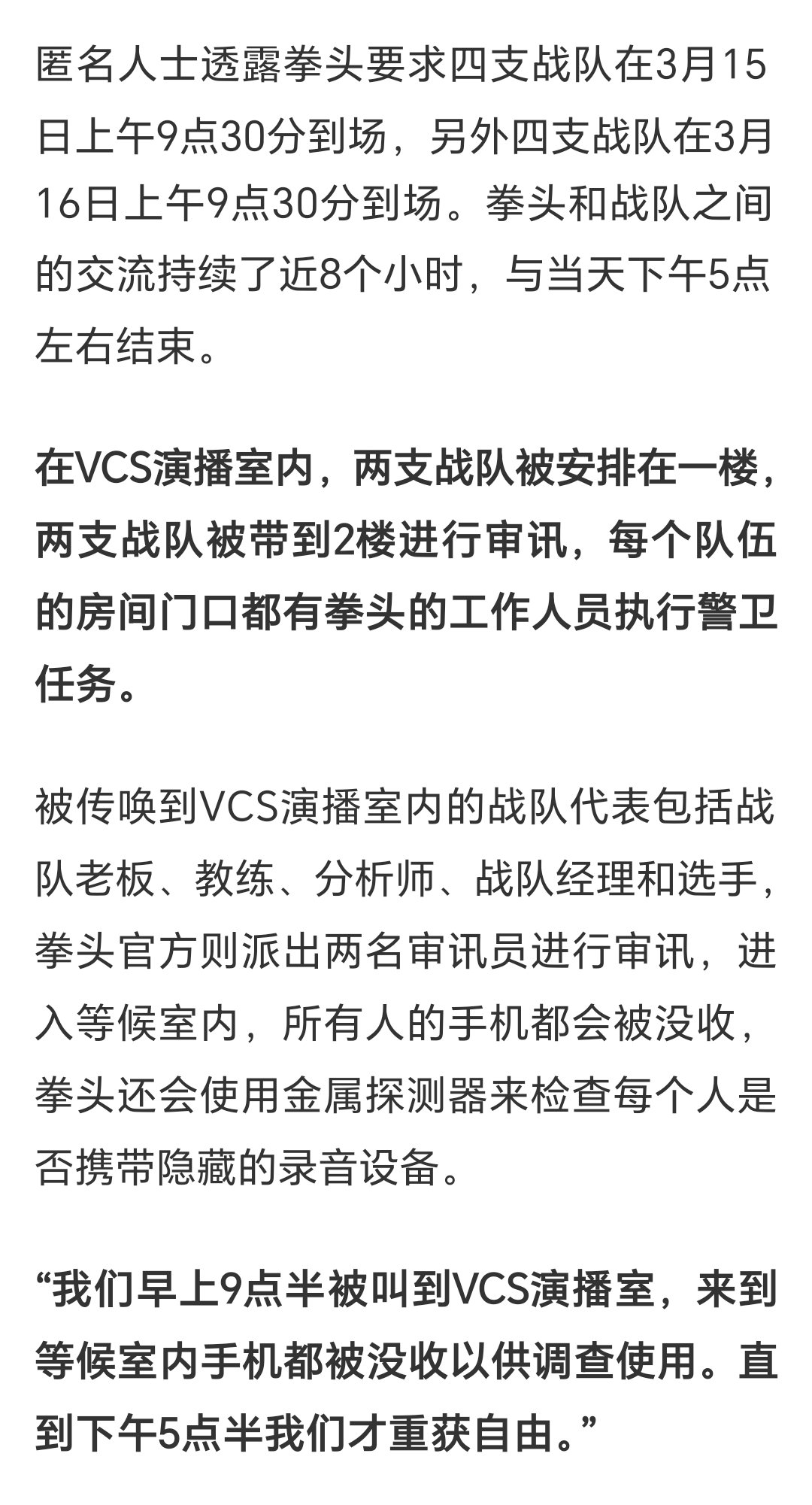 匿名人士透露拳头要求四支战队在3月15日上午9点30分到场，另外四支战队在3月16日上午9点30分到场。拳头和战队之间的交流持续了近8个小时，与当天下午5点左右结束。

在VCS演播室内，两支战队被安排在一楼，两支战队被带到2楼进行审讯，每个队伍的房间门口都有拳头的工作人员执行警卫任务。

被传唤到VCS演播室内的战队代表包括战队老板、教练、分析师、战队经理和选手，拳头官方则派出两名审讯员进行审讯，进入等候室内，所有人的手机都会被没收，拳头还会使用金属探测器来检查每个人是否携带隐藏的录音设备。

“我们早上9点半被叫到VCS演播室，来到等候室内手机都被没收以供调查使用。直到下午5点半我们才重获自由。”